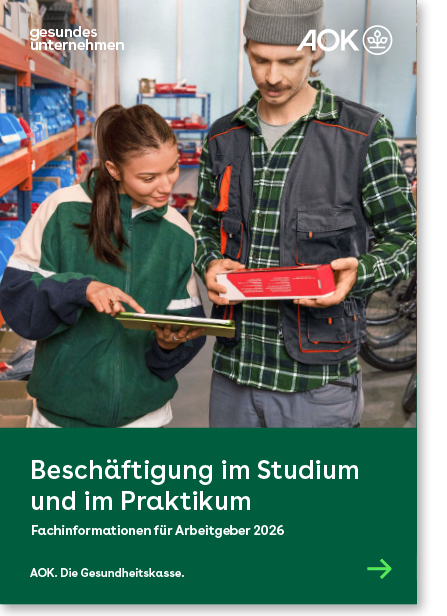 gesundes unternehmen

AOK

Beschäftigung im Studium und im Praktikum

Fachinformationen für Arbeitgeber 2026

AOK. Die Gesundheitskasse.